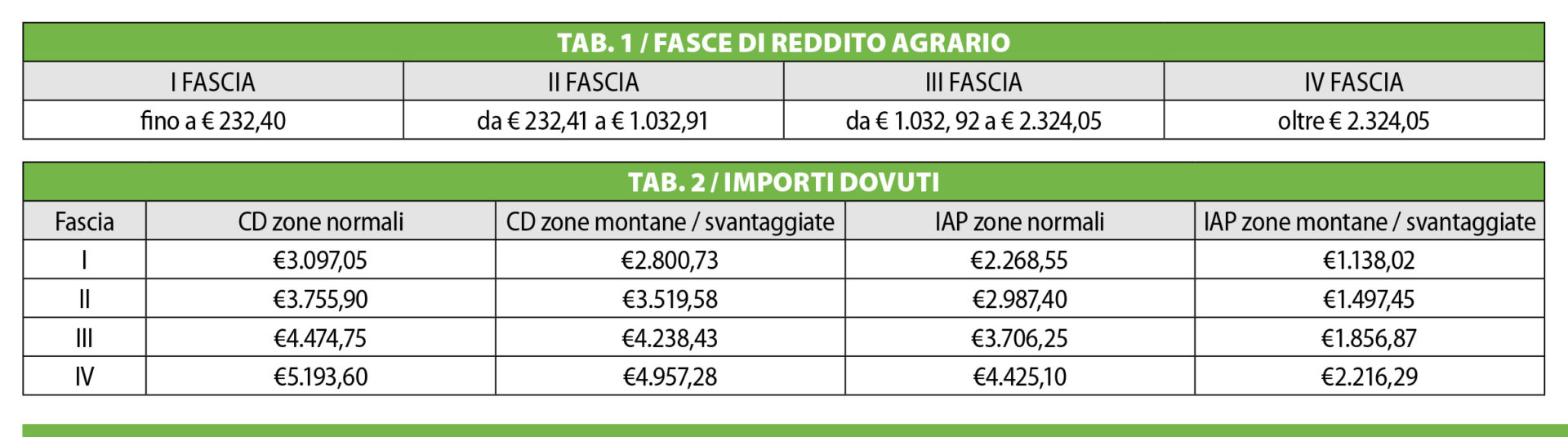 TAB. 1 / FASCE DI REDDITO AGRARIO

| I FASCIA | II FASCIA | III FASCIA | IV FASCIA |
|---|---|---|---|
| fino a € 232,40 | da € 232,41 a € 1.032,91 | da € 1.032, 92 a € 2.324,05 | oltre € 2.324,05 |

TAB. 2 / IMPORTI DOVUTI

| Fascia | CD zone normali | CD zone montane / svantaggiate | IAP zone normali | IAP zone montane / svantaggiate |
|---|---|---|---|---|
| I | €3.097,05 | €2.800,73 | €2.268,55 | €1.138,02 |
| II | €3.755,90 | €3.519,58 | €2.987,40 | €1.497,45 |
| III | €4.474,75 | €4.238,43 | €3.706,25 | €1.856,87 |
| IV | €5.193,60 | €4.957,28 | €4.425,10 | €2.216,29 |